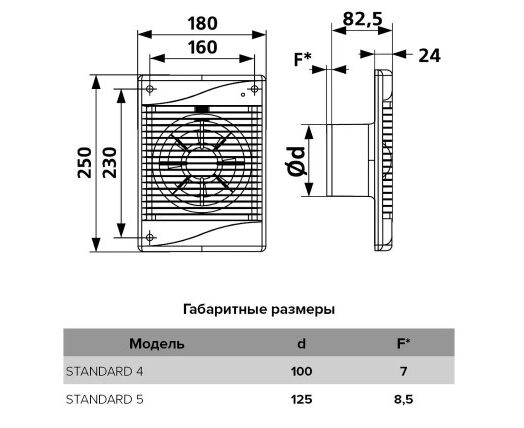 180
160
250
230
82,5
F*
24
Ød

Габаритные размеры

| Модель | d | F* |
|---|---|---|
| STANDARD 4 | 100 | 7 |
| STANDARD 5 | 125 | 8,5 |